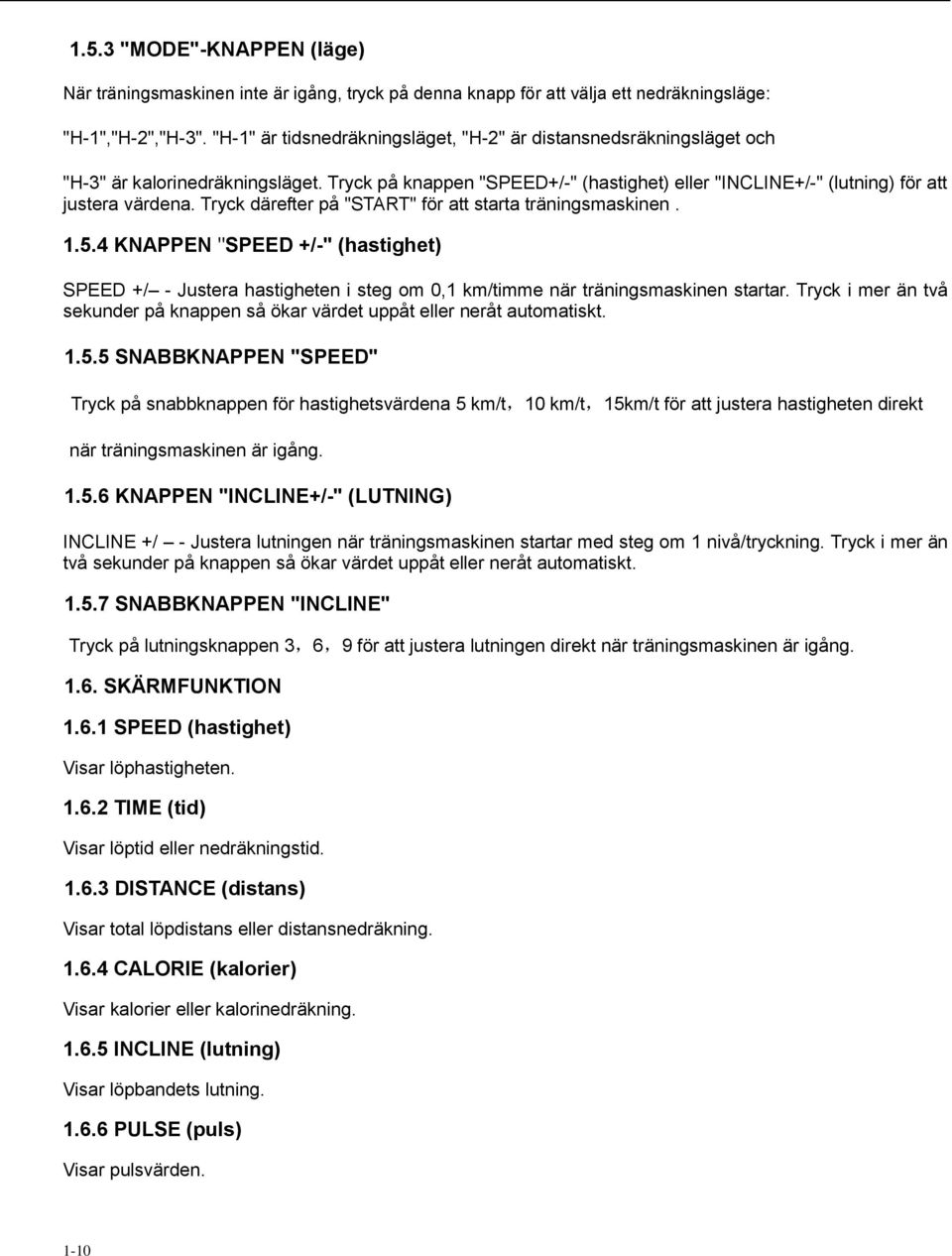 1.5.3 "MODE"-KNAPPEN (läge)

När träningsmaskinen inte är igång, tryck på denna knapp för att välja ett nedräkningsläge:

"H-1","H-2","H-3". "H-1" är tidsnedräkningsläget, "H-2" är distansnedsräkningsläget och

"H-3" är kalorinedräkningsläget. Tryck på knappen "SPEED+/-" (hastighet) eller "INCLINE+/-" (lutning) för att justera värdena. Tryck därefter på "START" för att starta träningsmaskinen .

1.5.4 KNAPPEN "SPEED +/-" (hastighet)

SPEED +/– - Justera hastigheten i steg om 0,1 km/timme när träningsmaskinen startar. Tryck i mer än två sekunder på knappen så ökar värdet uppåt eller neråt automatiskt.

1.5.5 SNABBKNAPPEN "SPEED"

Tryck på snabbknappen för hastighetsvärdena 5 km/t，10 km/t，15km/t för att justera hastigheten direkt

när träningsmaskinen är igång.

1.5.6 KNAPPEN "INCLINE+/-" (LUTNING)

INCLINE +/ – - Justera lutningen när träningsmaskinen startar med steg om 1 nivå/tryckning. Tryck i mer än två sekunder på knappen så ökar värdet uppåt eller neråt automatiskt.

1.5.7 SNABBKNAPPEN "INCLINE"

Tryck på lutningsknappen 3，6，9 för att justera lutningen direkt när träningsmaskinen är igång.

1.6. SKÄRMFUNKTION

1.6.1 SPEED (hastighet)

Visar löphastigheten.

1.6.2 TIME (tid)

Visar löptid eller nedräkningstid.

1.6.3 DISTANCE (distans)

Visar total löpdistans eller distansnedräkning.

1.6.4 CALORIE (kalorier)

Visar kalorier eller kalorinedräkning.

1.6.5 INCLINE (lutning)

Visar löpbandets lutning.

1.6.6 PULSE (puls)

Visar pulsvärden.

1-10